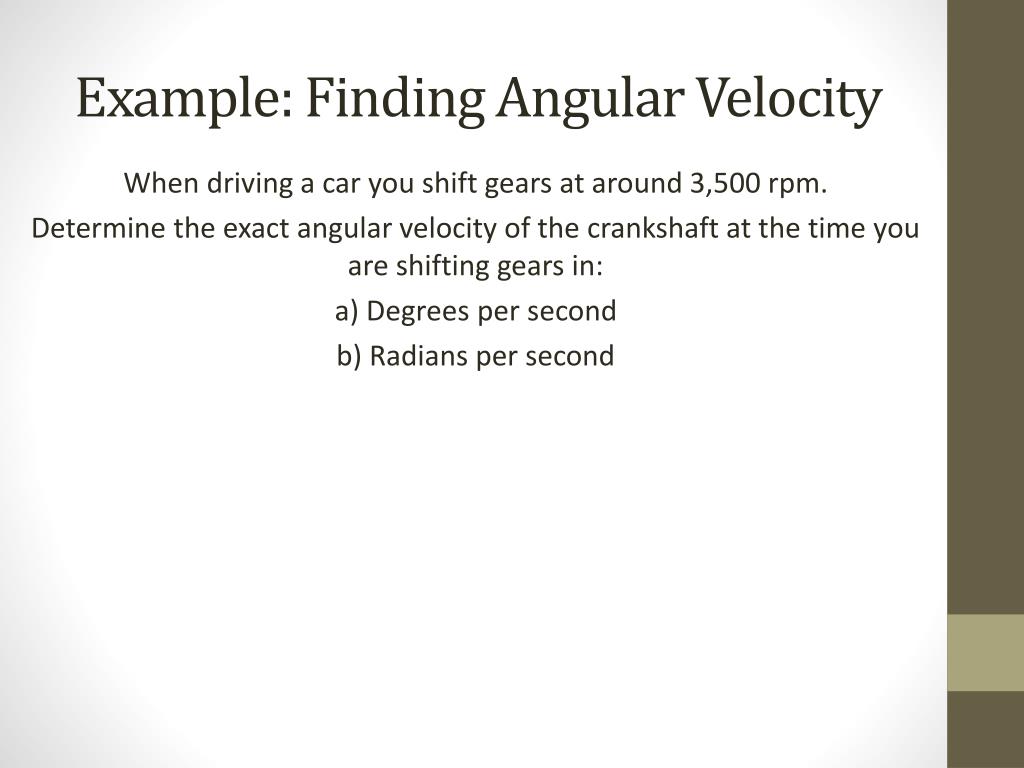 Example: Finding Angular Velocity

When driving a car you shift gears at around 3,500 rpm.

Determine the exact angular velocity of the crankshaft at the time you are shifting gears in:

a) Degrees per second

b) Radians per second